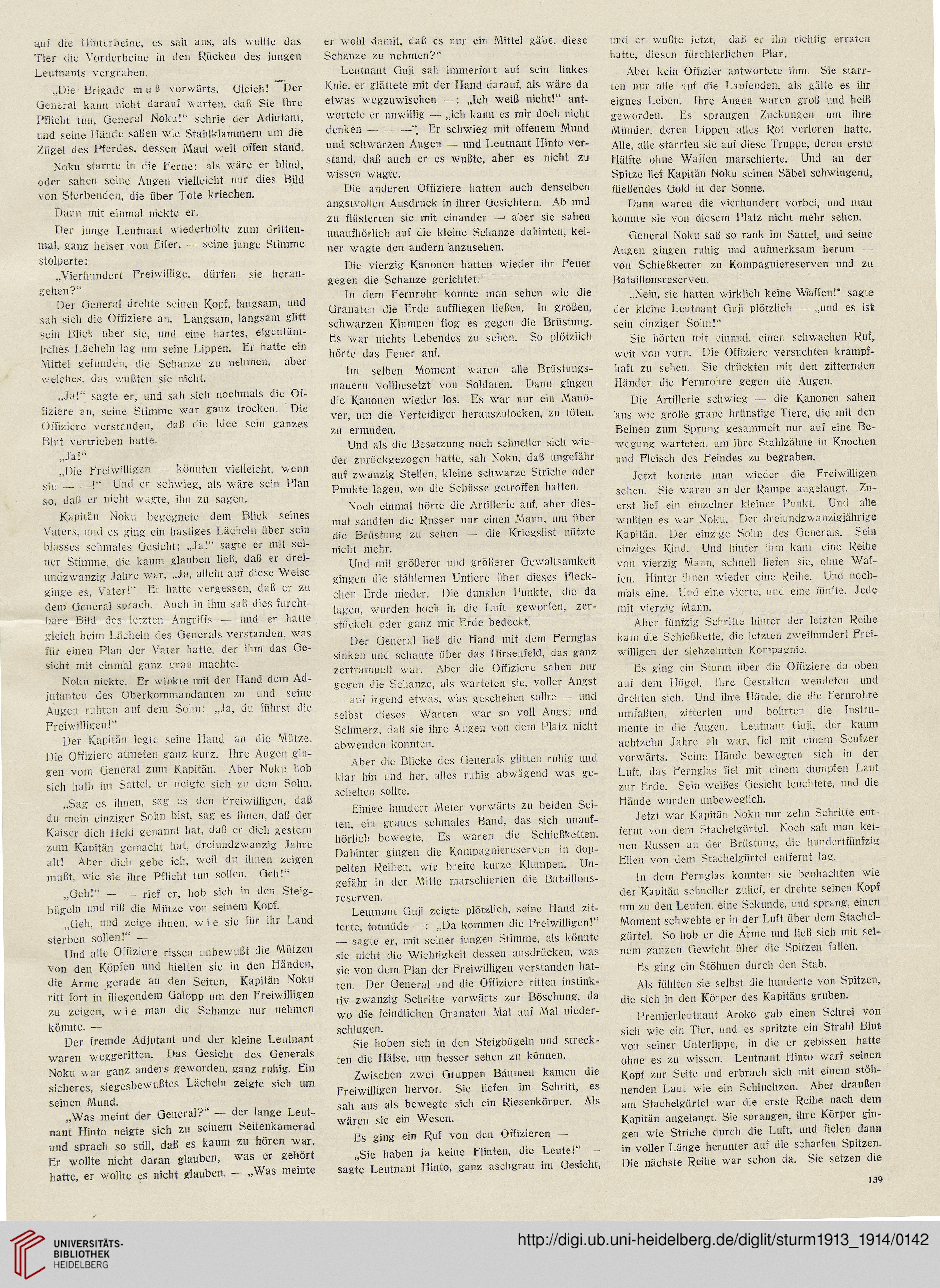 auf die Hinterbeine, es sah aus, als wollte das Tier die Vorderbeine in den Rücken des jungen Leutnants vergraben.

„Die Brigade muß vorwärts. Gleich! Der General kann nicht darauf warten, daß Sie Ihre Pflicht tun, General Noku!“ schrie der Adjutant, und seine Hände saßen wie Stahlklammern um die Zügel des Pferdes, dessen Maul weit offen stand.

Noku starrte in die Ferne: als wäre er blind, oder sahen seine Augen vielleicht nur dies Bild von Sterbenden, die über Tote kriechen.

Dann mit einmal nickte er.

Der junge Leutnant wiederholte zum drittenmal, ganz heiser von Eifer, — seine junge Stimme stolperte:

„Vierhundert Freiwillige, dürfen sie herangehen?“

Der General drehte seinen Kopf, langsam, und sah sich die Offiziere an. Langsam, langsam glitt sein Blick über sie, und eine hartes, eigentümliches Lächeln lag um seine Lippen. Er hatte ein Mittel gefunden, die Schanze zu nehmen, aber welches, das wußten sie nicht.

„Ja!“ sagte er, und sah sich nochmals die Offiziere an, seine Stimme war ganz trocken. Die Offiziere verstanden, daß die Idee sein ganzes Blut vertrieben hatte.

„Ja!“

„Die Freiwilligen — könnten vielleicht, wenn sie — —!“ Und er schwieg, als wäre sein Plan so, daß er nicht wagte, ihn zu sagen.

Kapitän Noku begegnete dem Blick seines Vaters, und es ging ein hastiges Lächeln über sein blasses schmales Gesicht; „Ja!“ sagte er mit seiner Stimme, die kaum glauben ließ, daß er dreiundzwanzig Jahre war, „Ja, allein auf diese Weise ginge es, Vater!“ Er hatte vergessen, daß er zu dem General sprach. Auch in ihm saß dies furchtbare Bild des letzten Angriffs — und er hatte gleich beim Lächeln des Generals verstanden, was für einen Plan der Vater hatte, der ihm das Gesicht mit einmal ganz grau machte.

Noku nickte. Er winkte mit der Hand dem Adjutanten des Oberkommandanten zu und seine Augen ruhten auf dem Sohn: „Ja, du führst die Freiwilligen!“

Der Kapitän legte seine Hand an die Mütze. Die Offiziere atmeten ganz kurz. Ihre Augen gingen vom General zum Kapitän. Aber Noku hob sich halb im Sattel, er neigte sich zu dem Sohn.

„Sag es ihnen, sag es den Freiwilligen, daß du mein einziger Sohn bist, sag es ihnen, daß der Kaiser dich Held genannt hat, daß er dich gestern zum Kapitän gemacht hat, dreiundzwanzig Jahre alt! Aber dich gebe ich, weil du ihnen zeigen mußt, wie sie ihre Pflicht tun sollen. Geh!“

„Geh!“ — — rief er, hob sich in den Steigbügeln und riß die Mütze von seinem Kopf.

„Geh, und zeige ihnen, wie sie für ihr Land sterben sollen!“ —

Und alle Offiziere rissen unbewußt die Mützen von den Köpfen und hielten sie in den Händen, die Arme gerade an den Seiten, Kapitän Noku ritt fort in fliegendem Galopp um den Freiwilligen zu zeigen, wie man die Schanze nur nehmen könnte. —

Der fremde Adjutant und der kleine Leutnant waren weggeritten. Das Gesicht des Generals Noku war ganz anders geworden, ganz ruhig. Ein sicheres, siegesbewußtes Lächeln zeigte sich um seinen Mund.

„Was meint der General?“ — der lange Leutnant Hinto neigte sich zu seinem Seitenkamerad und sprach so still, daß es kaum zu hören war. Er wollte nicht daran glauben, was er gehört hatte, er wollte es nicht glauben. — „Was meinte er wohl damit, daß es nur ein Mittel gäbe, diese Schanze zu nehmen?“

Leutnant Guji sah immerfort auf sein linkes Knie, er glättete mit der Hand darauf, als wäre da etwas wegzuwischen —: „Ich weiß nicht!“ antwortete er unwillig — „ich kann es mir doch nicht denken — — —“. Er schwieg mit offenem Mund und schwarzen Augen — und Leutnant Hinto verstand, daß auch er es wußte, aber es nicht zu wissen wagte.

Die anderen Offiziere hatten auch denselben angstvollen Ausdruck in ihrer Gesichtern. Ab und zu flüsterten sie mit einander — aber sie sahen unaufhörlich auf die kleine Schanze dahinten, keiner wagte den andern anzusehen.

Die vierzig Kanonen hatten wieder ihr Feuer gegen die Schanze gerichtet.

In dem Fernrohr konnte man sehen wie die Granaten die Erde auffliegen ließen. In großen, schwarzen Klumpen flog es gegen die Brüstung. Es war nichts Lebendes zu sehen. So plötzlich hörte das Feuer auf.

Im selben Moment waren alle Brüstungsmauern vollbesetzt von Soldaten. Dann gingen die Kanonen wieder los. Es war nur ein Manöver, um die Verteidiger herauszulocken, zu töten, zu ermüden.

Und als die Besatzung noch schneller sich wieder zurückgezogen hatte, sah Noku, daß ungefähr auf zwanzig Stellen, kleine schwarze Striche oder Punkte lagen, wo die Schüsse getroffen hatten.

Noch einmal hörte die Artillerie auf, aber diesmal sandten die Russen nur einen Mann, um über die Brüstung zu sehen — die Kriegslist nützte nicht mehr.

Und mit größerer und größerer Gewaltsamkeit gingen die stählernen Untiere über dieses Fleckchen Erde nieder. Die dunklen Punkte, die da lagen, wurden hoch in die Luft geworfen, zerstückelt oder ganz mit Erde bedeckt.

Der General ließ die Hand mit dem Fernglas sinken und schaute über das Hirsenfeld, das ganz zertrampelt war. Aber die Offiziere sahen nur gegen die Schanze, als warteten sie, voller Angst — auf irgend etwas, was geschehen sollte — und selbst dieses Warten war so voll Angst und Schmerz, daß sie ihre Augen von dem Platz nicht abwenden konnten.

Aber die Blicke des Generals glitten ruhig und klar hin und her, alles ruhig abwägend was geschehen sollte.

Einige hundert Meter vorwärts zu beiden Seiten, ein graues schmales Band, das sich unaufhörlich bewegte. Es waren die Schießketten. Dahinter gingen die Kompagniereserven in doppelten Reihen, wie breite kurze Klumpen. Ungefähr in der Mitte marschierten die Bataillonsreserven.

Leutnant Guji zeigte plötzlich, seine Hand zitterte, totmüde —: „Da kommen die Freiwilligen!“ — sagte er, mit seiner jungen Stimme, als könnte sie nicht die Wichtigkeit dessen ausdrücken, was sie von dem Plan der Freiwilligen verstanden hatten. Der General und die Offiziere ritten instinktiv zwanzig Schritte vorwärts zur Böschung, da wo die feindlichen Granaten Mal auf Mal niederschlugen.

Sie hoben sich in den Steigbügeln und streckten die Hälse, um besser sehen zu können.

Zwischen zwei Gruppen Bäumen kamen die Freiwilligen hervor. Sie liefen im Schritt, es sah aus als bewegte sich ein Riesenkörper. Als wären sie ein Wesen.

Es ging ein Ruf von den Offizieren —

„Sie haben ja keine Flinten, die Leute!“ — sagte Leutnant Hinto, ganz aschgrau im Gesicht, und er wußte jetzt, daß er ihn richtig erraten hatte, diesen fürchterlichen Plan.

Aber kein Offizier antwortete ihm. Sie starrten nur alle auf die Laufenden, als gälte es ihr eignes Leben. Ihre Augen waren groß und heiß geworden. Es sprangen Zuckungen um ihre Münder, deren Lippen alles Rot verloren hatte. Alle, alle starrten sie auf diese Truppe, deren erste Hälfte ohne Waffen marschierte. Und an der Spitze lief Kapitän Noku seinen Säbel schwingend, fließendes Gold in der Sonne.

Dann waren die vierhundert vorbei, und man konnte sie von diesem Platz nicht mehr sehen.

General Noku saß so rank im Sattel, und seine Augen gingen ruhig und aufmerksam herum — von Schießketten zu Kompagniereserven und zu Bataillonsreserven.

„Nein, sie hatten wirklich keine Waffen!“ sagte der kleine Leutnant Guji plötzlich — „und es ist sein einziger Sohn!“

Sie hörten mit einmal, einen schwachen Ruf, weit von vorn. Die Offiziere versuchten krampfhaft zu sehen. Sie drückten mit den zitternden Händen die Fernrohre gegen die Augen.

Die Artillerie schwieg — die Kanonen sahen aus wie große graue brünstige Tiere, die mit den Beinen zum Sprung gesammelt nur auf eine Bewegung warteten, um ihre Stahlzähne in Knochen und Fleisch des Feindes zu begraben.

Jetzt konnte man wieder die Freiwilligen sehen. Sie waren an der Rampe angelangt. Zuerst lief ein einzelner kleiner Punkt. Und alle wußten es war Noku. Der dreiundzwanzigjährige Kapitän. Der einzige Sohn des Generals. Sein einziges Kind. Und hinter ihm kam eine Reihe von vierzig Mann, schnell liefen sie, ohne Waffen. Hinter ihnen wieder eine Reihe. Und nochmals eine. Und eine vierte, und eine fünfte. Jede mit vierzig Mann.

Aber fünfzig Schritte hinter der letzten Reihe kam die Schießkette, die letzten zweihundert Freiwilligen der siebzehnten Kompagnie.

Es ging ein Sturm über die Offiziere da oben auf dem Hügel. Ihre Gestalten wendeten und drehten sich. Und ihre Hände, die die Fernrohre umfaßten, zitterten und bohrten die Instrumente in die Augen. Leutnant Guji, der kaum achtzehn Jahre alt war, fiel mit einem Seufzer vorwärts. Seine Hände bewegten sich in der Luft, das Fernglas fiel mit einem dumpfen Laut zur Erde. Sein weißes Gesicht leuchtete, und die Hände wurden unbeweglich.

Jetzt war Kapitän Noku nur zehn Schritte entfernt von dem Stachelgürtel. Noch sah man keinen Russen an der Brüstung, die hundertfünfzig Ellen von dem Stachelgürtel entfernt lag.

In dem Fernglas konnten sie beobachten wie der Kapitän schneller zulief, er drehte seinen Kopf um zu den Leuten, eine Sekunde, und sprang, einen Moment schwebte er in der Luft über dem Stachelgürtel. So hob er die Arme und ließ sich mit seinem ganzen Gewicht über die Spitzen fallen.

Es ging ein Stöhnen durch den Stab.

Als fühlten sie selbst die hunderte von Spitzen, die sich in den Körper des Kapitäns gruben.

Premierleutnant Aroko gab einen Schrei von sich wie ein Tier, und es spritzte ein Strahl Blut von seiner Unterlippe, in die er gebissen hatte ohne es zu wissen. Leutnant Hinto warf seinen Kopf zur Seite und erbrach sich mit einem stöhnenden Laut wie ein Schluchzen. Aber draußen am Stachelgürtel war die erste Reihe nach dem Kapitän angelangt. Sie sprangen, ihre Körper gingen wie Striche durch die Luft, und fielen dann in voller Länge herunter auf die scharfen Spitzen. Die nächste Reihe war schon da. Sie setzen die

139

UNIVERSITÄTS-BIBLIOTHEK HEIDELBERG

http://digi.ub.uni-heidelberg.de/diglit/sturm1913_1914/0142